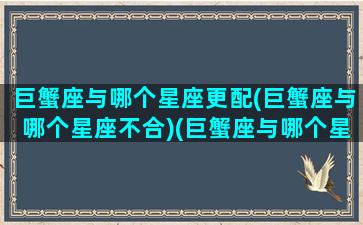 巨蟹座与哪个星座更配(巨蟹座与哪个星座不合)(巨蟹座与哪个星